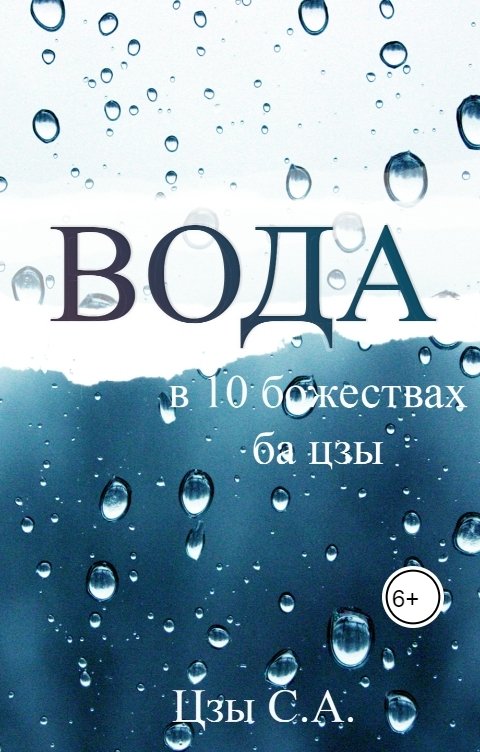 ВОДА

в 10 божествах
ба цзы

6+

Цзы С.А.